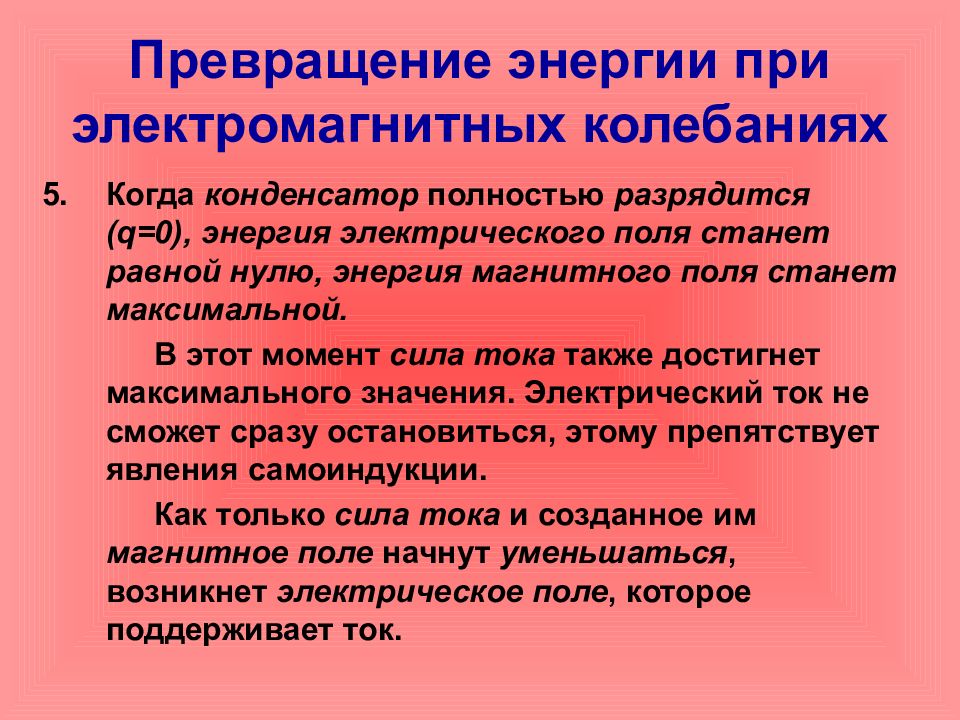 Превращение энергии при электромагнитных колебаниях

5. Когда конденсатор полностью разрядится (q=0), энергия электрического поля станет равной нулю, энергия магнитного поля станет максимальной.

В этот момент сила тока также достигнет максимального значения. Электрический ток не сможет сразу остановиться, этому препятствует явления самоиндукции.

Как только сила тока и созданное им магнитное поле начнут уменьшаться, возникнет электрическое поле, которое поддерживает ток.